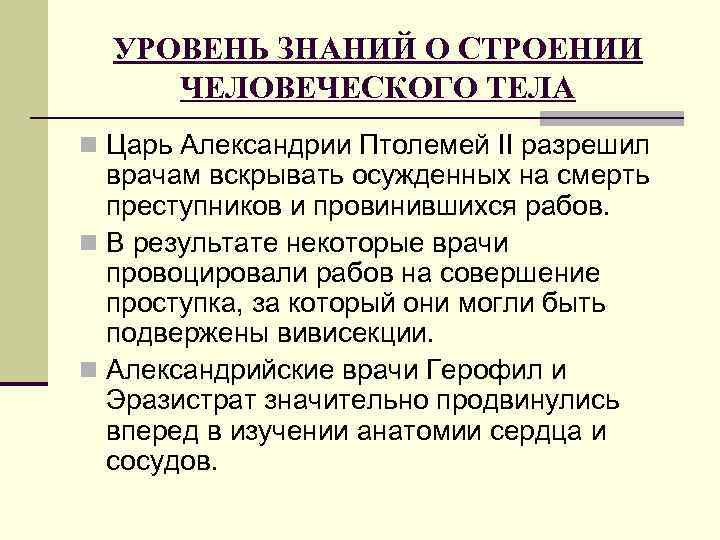 УРОВЕНЬ ЗНАНИЙ О СТРОЕНИИ ЧЕЛОВЕЧЕСКОГО ТЕЛА

Царь Александрии Птолемей II разрешил врачам вскрывать осужденных на смерть преступников и провинившихся рабов.

В результате некоторые врачи провоцировали рабов на совершение проступка, за который они могли быть подвержены вивисекции.

Александрийские врачи Герофил и Эразистрат значительно продвинулись вперед в изучении анатомии сердца и сосудов.